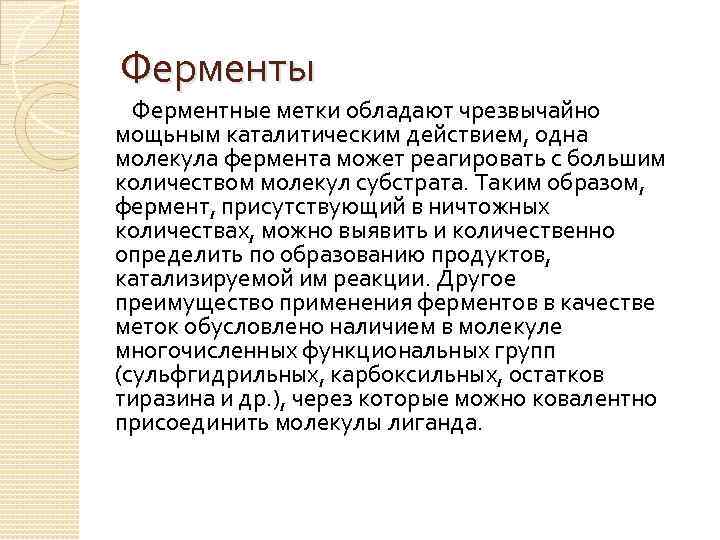 Ферменты

Ферментные метки обладают чрезвычайно мощным каталитическим действием, одна молекула фермента может реагировать с большим количеством молекул субстрата. Таким образом, фермент, присутствующий в ничтожных количествах, можно выявить и количественно определить по образованию продуктов, катализируемой им реакции. Другое преимущество применения ферментов в качестве меток обусловлено наличием в молекуле многочисленных функциональных групп (сульфгидрильных, карбоксильных, остатков тиразина и др.), через которые можно ковалентно присоединить молекулы лиганда.